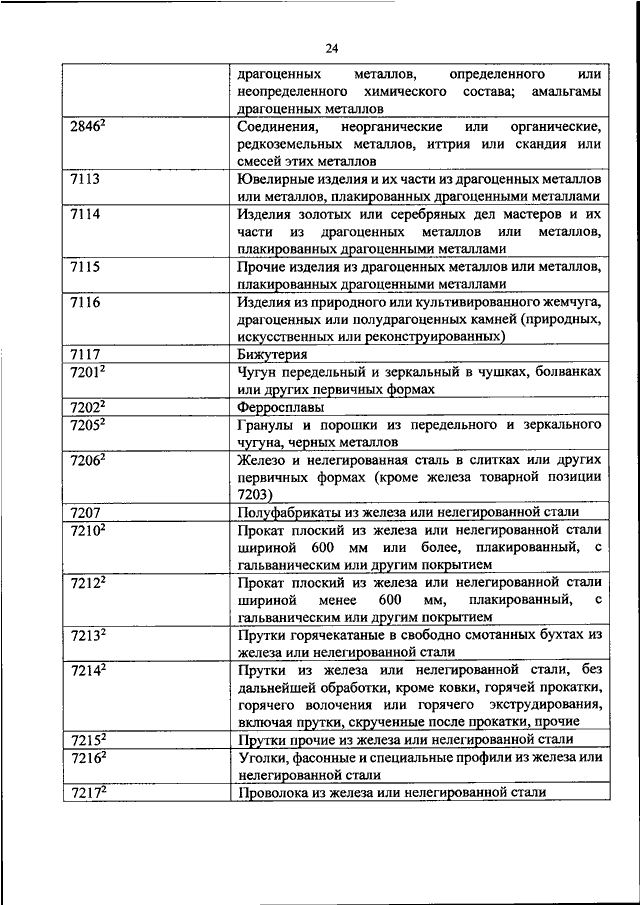 24

| | |
|---|---|
| | драгоценных металлов, определенного или неопределенного химического состава; амальгамы драгоценных металлов |
| $2846^2$ | Соединения, неорганические или органические, редкоземельных металлов, иттрия или скандия или смесей этих металлов |
| 7113 | Ювелирные изделия и их части из драгоценных металлов или металлов, плакированных драгоценными металлами |
| 7114 | Изделия золотых или серебряных дел мастеров и их части из драгоценных металлов или металлов, плакированных драгоценными металлами |
| 7115 | Прочие изделия из драгоценных металлов или металлов, плакированных драгоценными металлами |
| 7116 | Изделия из природного или культивированного жемчуга, драгоценных или полудрагоценных камней (природных, искусственных или реконструированных) |
| 7117 | Бижутерия |
| $7201^2$ | Чугун передельный и зеркальный в чушках, болванках или других первичных формах |
| $7202^2$ | Ферросплавы |
| $7205^2$ | Гранулы и порошки из передельного и зеркального чугуна, черных металлов |
| $7206^2$ | Железо и нелегированная сталь в слитках или других первичных формах (кроме железа товарной позиции 7203) |
| 7207 | Полуфабрикаты из железа или нелегированной стали |
| $7210^2$ | Прокат плоский из железа или нелегированной стали шириной 600 мм или более, плакированный, с гальваническим или другим покрытием |
| $7212^2$ | Прокат плоский из железа или нелегированной стали шириной менее 600 мм, плакированный, с гальваническим или другим покрытием |
| $7213^2$ | Прутки горячекатаные в свободно смотанных бухтах из железа или нелегированной стали |
| $7214^2$ | Прутки из железа или нелегированной стали, без дальнейшей обработки, кроме ковки, горячей прокатки, горячего волочения или горячего экструдирования, включая прутки, скрученные после прокатки, прочие |
| $7215^2$ | Прутки прочие из железа или нелегированной стали |
| $7216^2$ | Уголки, фасонные и специальные профили из железа или нелегированной стали |
| $7217^2$ | Проволока из железа или нелегированной стали |